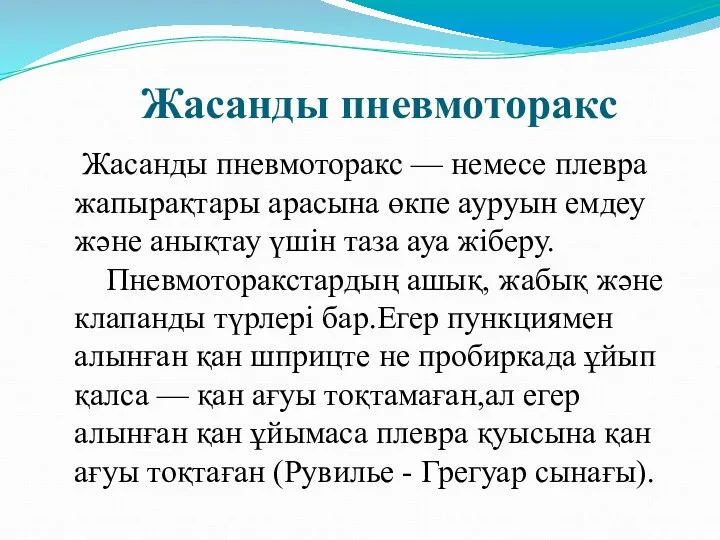 Жасанды пневмоторакс

Жасанды пневмоторакс — немесе плевра жапырақтары арасына өкпе ауруын емдеу және анықтау үшін таза ауа жіберу.

Пневмоторакстардың ашық, жабық және клапанды түрлері бар.Егер пункциямен алынған қан шприцте не пробиркада ұйып қалса — қан ағуы тоқтамаған,ал егер алынған қан ұйымаса плевра қуысына қан ағуы тоқтаған (Рувилье - Грегуар сынағы).